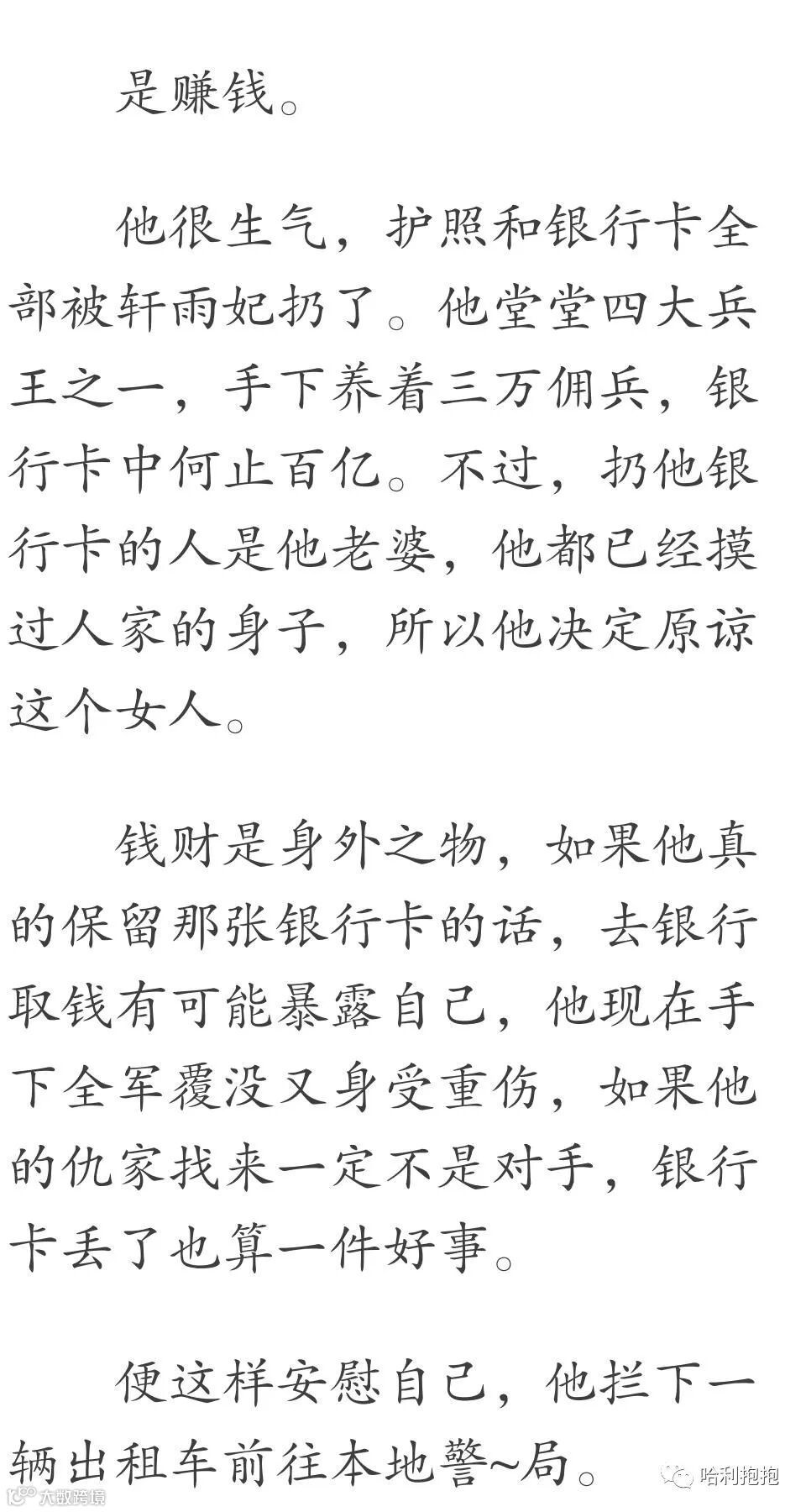 是赚钱。

他很生气，护照和银行卡全部被轩雨妃扔了。他堂堂四大兵王之一，手下养着三万佣兵，银行卡中何止百亿。不过，扔他银行卡的人是他老婆，他都已经摸过人家的身子，所以他决定原谅这个女人。

钱财是身外之物，如果他真的保留那张银行卡的话，去银行取钱有可能暴露自己，他现在手下全军覆没又身受重伤，如果他的仇家找来一定不是对手，银行卡丢了也算一件好事。

便这样安慰自己，他拦下一辆出租车前往本地警~局。

大数跨境

哈利抱抱